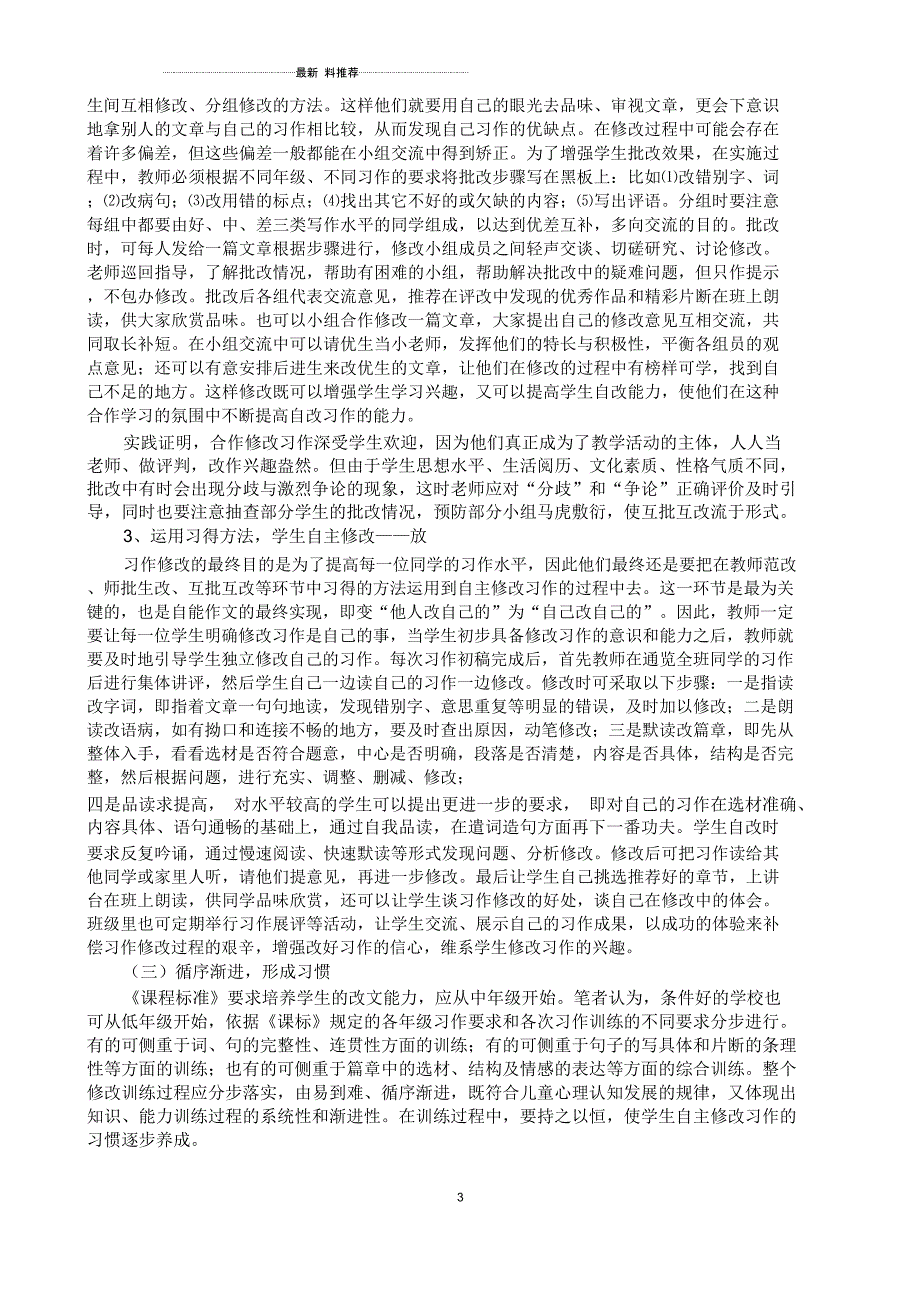 最新 料推荐

生间互相修改、分组修改的方法。这样他们就要用自己的眼光去品味、审视文章，更会下意识地拿别人的文章与自己的习作相比较，从而发现自己习作的优缺点。在修改过程中可能会存在着许多偏差，但这些偏差一般都能在小组交流中得到矫正。为了增强学生批改效果，在实施过程中，教师必须根据不同年级、不同习作的要求将批改步骤写在黑板上：比如⑴改错别字、词；⑵改病句；⑶改用错的标点；⑷找出其它不好的或欠缺的内容；⑸写出评语。分组时要注意每组中都要由好、中、差三类写作水平的同学组成，以达到优差互补，多向交流的目的。批改时，可每人发给一篇文章根据步骤进行，修改小组成员之间轻声交谈、切磋研究、讨论修改。老师巡回指导，了解批改情况，帮助有困难的小组，帮助解决批改中的疑难问题，但只作提示，不包办修改。批改后各组代表交流意见，推荐在评改中发现的优秀作品和精彩片断在班上朗读，供大家欣赏品味。也可以小组合作修改一篇文章，大家提出自己的修改意见互相交流，共同取长补短。在小组交流中可以请优生当小老师，发挥他们的特长与积极性，平衡各组员的观点意见；还可以有意安排后进生来改优生的文章，让他们在修改的过程中有榜样可学，找到自己不足的地方。这样修改既可以增强学生学习兴趣，又可以提高学生自改能力，使他们在这种合作学习的氛围中不断提高自改习作的能力。

实践证明，合作修改习作深受学生欢迎，因为他们真正成为了教学活动的主体，人人当老师、做评判，改作兴趣盎然。但由于学生思想水平、生活阅历、文化素质、性格气质不同，批改中有时会出现分歧与激烈争论的现象，这时老师应对“分歧”和“争论”正确评价及时引导，同时也要注意抽查部分学生的批改情况，预防部分小组马虎敷衍，使互批互改流于形式。

3、运用习得方法，学生自主修改——放

习作修改的最终目的是为了提高每一位同学的习作水平，因此他们最终还是要把在教师范改、师批生改、互批互改等环节中习得的方法运用到自主修改习作的过程中去。这一环节是最为关键的，也是自能作文的最终实现，即变“他人改自己的”为“自己改自己的”。因此，教师一定要让每一位学生明确修改习作是自己的事，当学生初步具备修改习作的意识和能力之后，教师就要及时地引导学生独立修改自己的习作。每次习作初稿完成后，首先教师在通览全班同学的习作后进行集体讲评，然后学生自己一边读自己的习作一边修改。修改时可采取以下步骤：一是指读改字词，即指着文章一句句地读，发现错别字、意思重复等明显的错误，及时加以修改；二是朗读改语病，如有拗口和连接不畅的地方，要及时查出原因，动笔修改；三是默读改篇章，即先从整体入手，看看选材是否符合题意，中心是否明确，段落是否清楚，内容是否具体，结构是否完整，然后根据问题，进行充实、调整、删减、修改；
四是品读求提高， 对水平较高的学生可以提出更进一步的要求， 即对自己的习作在选材准确、内容具体、语句通畅的基础上，通过自我品读，在遣词造句方面再下一番功夫。学生自改时要求反复吟诵，通过慢速阅读、快速默读等形式发现问题、分析修改。修改后可把习作读给其他同学或家里人听，请他们提意见，再进一步修改。最后让学生自己挑选推荐好的章节，上讲台在班上朗读，供同学品味欣赏，还可以让学生谈习作修改的好处，谈自己在修改中的体会。班级里也可定期举行习作展评等活动，让学生交流、展示自己的习作成果，以成功的体验来补偿习作修改过程的艰辛，增强改好习作的信心，维系学生修改习作的兴趣。

（三）循序渐进，形成习惯

《课程标准》要求培养学生的改文能力，应从中年级开始。笔者认为，条件好的学校也可从低年级开始，依据《课标》规定的各年级习作要求和各次习作训练的不同要求分步进行。有的可侧重于词、句的完整性、连贯性方面的训练；有的可侧重于句子的写具体和片断的条理性等方面的训练；也有的可侧重于篇章中的选材、结构及情感的表达等方面的综合训练。整个修改训练过程应分步落实，由易到难、循序渐进，既符合儿童心理认知发展的规律，又体现出知识、能力训练过程的系统性和渐进性。在训练过程中，要持之以恒，使学生自主修改习作的习惯逐步养成。

3